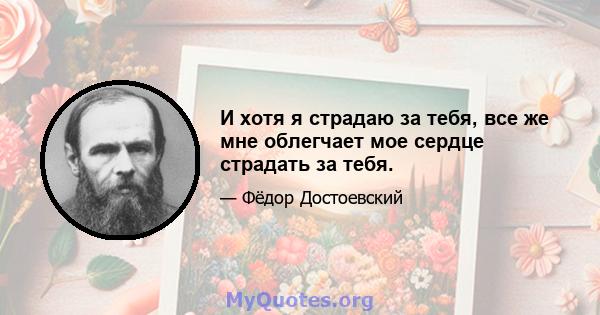 И хотя я страдаю за тебя, все же мне облегчает мое сердце страдать за тебя.

— Фёдор Достоевский

MyQuotes.org